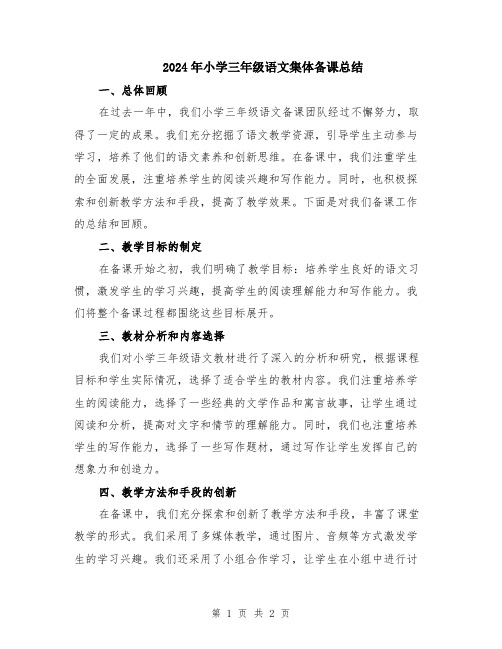 2024年小学三年级语文集体备课总结

一、总体回顾

在过去一年中，我们小学三年级语文备课团队经过不懈努力，取得了一定的成果。我们充分挖掘了语文教学资源，引导学生主动参与学习，培养了他们的语文素养和创新思维。在备课中，我们注重学生的全面发展，注重培养学生的阅读兴趣和写作能力。同时，也积极探索和创新教学方法和手段，提高了教学效果。下面是对我们备课工作的总结和回顾。

二、教学目标的制定

在备课开始之初，我们明确了教学目标：培养学生良好的语文习惯，激发学生的学习兴趣，提高学生的阅读理解能力和写作能力。我们将整个备课过程都围绕这些目标展开。

三、教材分析和内容选择

我们对小学三年级语文教材进行了深入的分析和研究，根据课程目标和学生实际情况，选择了适合学生的教材内容。我们注重培养学生的阅读能力，选择了一些经典的文学作品和寓言故事，让学生通过阅读和分析，提高对文字和情节的理解能力。同时，我们也注重培养学生的写作能力，选择了一些写作题材，通过写作让学生发挥自己的想象力和创造力。

四、教学方法和手段的创新

在备课中，我们充分探索和创新了教学方法和手段，丰富了课堂教学的形式。我们采用了多媒体教学，通过图片、音频等方式激发学生的学习兴趣。我们还采用了小组合作学习，让学生在小组中进行讨

第 1 页 共 2 页